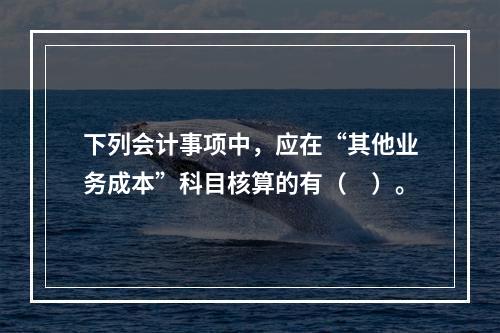 下列会计事项中，应在“其他业务成本”科目核算的有（ ）。